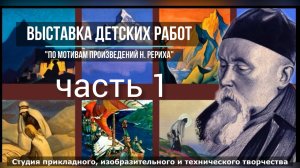 ВЫСТАВКА ДЕТСКИХ РАБОТ

"ПО МОТИВАМ ПРОИЗВЕДЕНИЙ Н. РЕРИХА"

часть 1

Студия прикладного, изобразительного и технического творчества